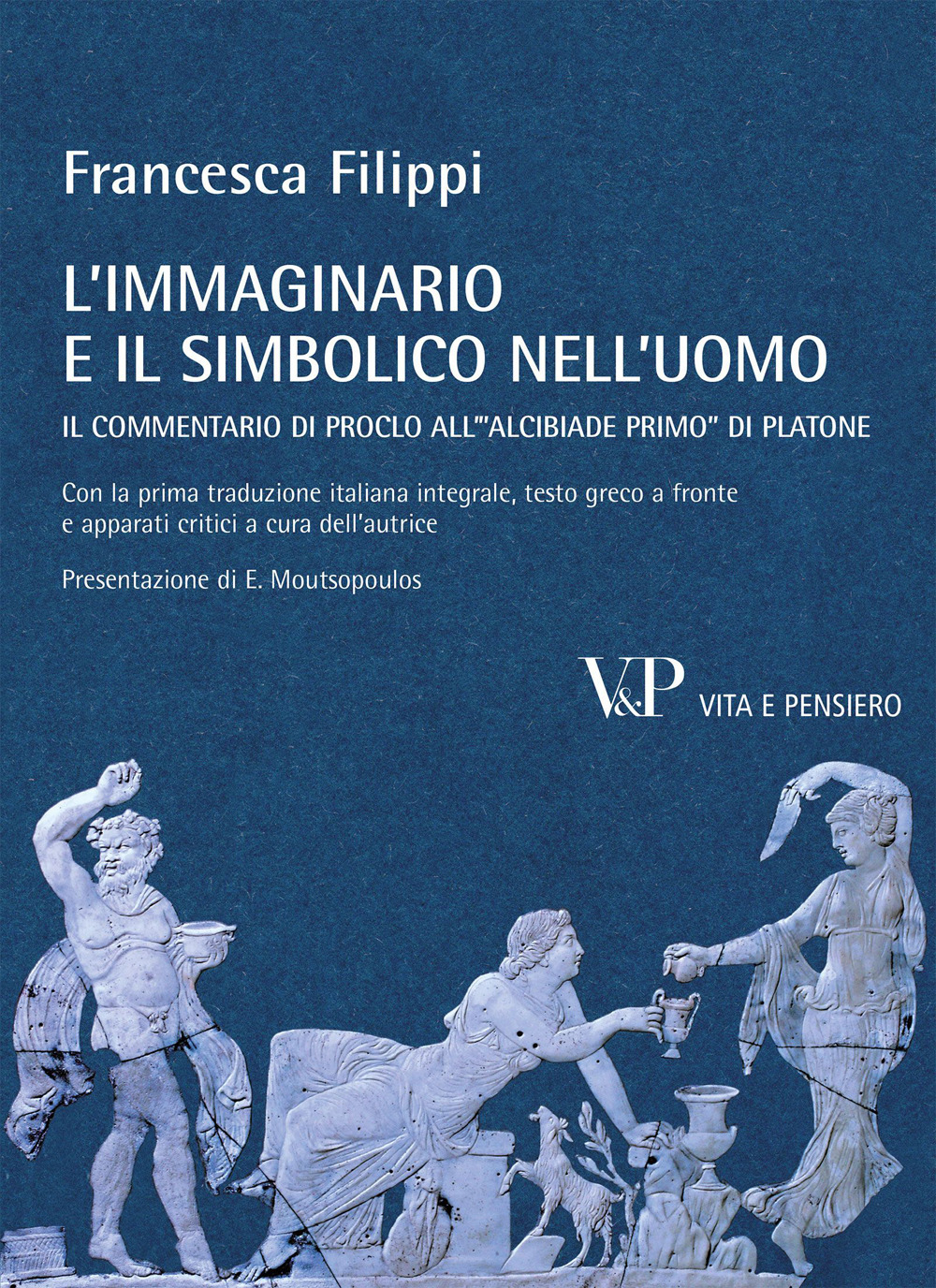 Francesca Filippi

L'IMMAGINARIO E IL SIMBOLICO NELL'UOMO

IL COMMENTARIO DI PROCLO ALL'"ALCIBIADE PRIMO" DI PLATONE

Con la prima traduzione italiana integrale, testo greco a fronte e apparati critici a cura dell'autrice

Presentazione di E. Moutsopoulos

V&P VITA E PENSIERO